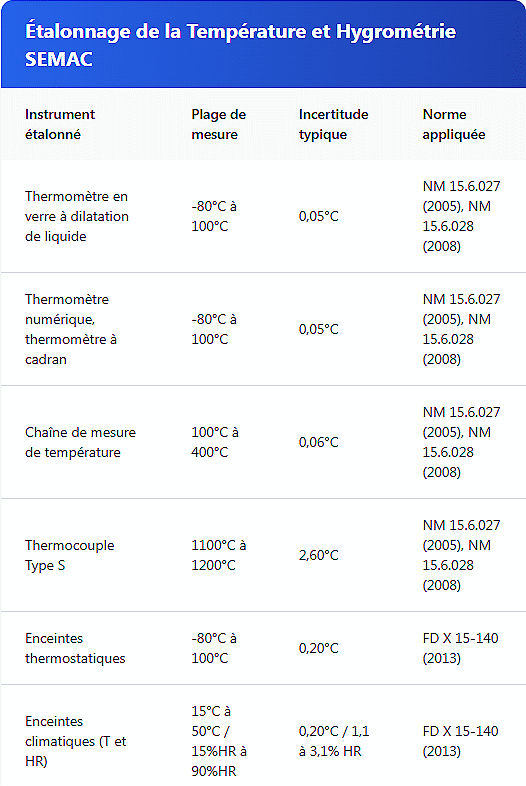 Étalonnage de la Température et Hygrométrie SEMAC

| Instrument étalonné | Plage de mesure | Incertitude typique | Norme appliquée |
|---|---|---|---|
| Thermomètre en verre à dilatation de liquide | -80°C à 100°C | 0,05°C | NM 15.6.027 (2005), NM 15.6.028 (2008) |
| Thermomètre numérique, thermomètre à cadran | -80°C à 100°C | 0,05°C | NM 15.6.027 (2005), NM 15.6.028 (2008) |
| Chaîne de mesure de température | 100°C à 400°C | 0,06°C | NM 15.6.027 (2005), NM 15.6.028 (2008) |
| Thermocouple Type S | 1100°C à 1200°C | 2,60°C | NM 15.6.027 (2005), NM 15.6.028 (2008) |
| Enceintes thermostatiques | -80°C à 100°C | 0,20°C | FD X 15-140 (2013) |
| Enceintes climatiques (T et HR) | 15°C à 50°C / 15%HR à 90%HR | 0,20°C / 1,1 à 3,1% HR | FD X 15-140 (2013) |